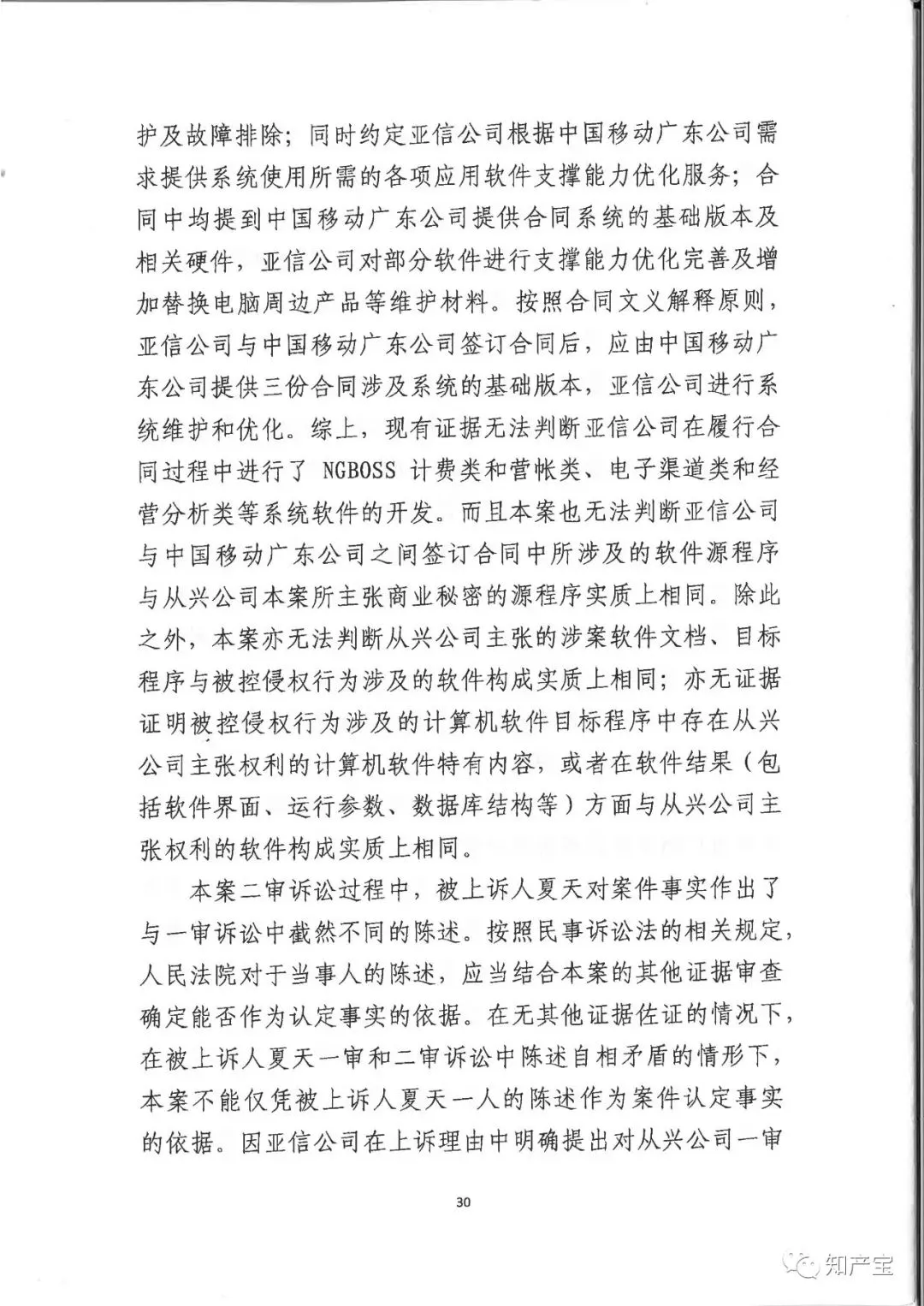 护及故障排除；同时约定亚信公司根据中国移动广东公司需求提供系统使用所需的各项应用软件支撑能力优化服务；合同中均提到中国移动广东公司提供合同系统的基础版本及相关硬件，亚信公司对部分软件进行支撑能力优化完善及增加替换电脑周边产品等维护材料。按照合同文义解释原则，亚信公司与中国移动广东公司签订合同后，应由中国移动广东公司提供三份合同涉及系统的基础版本，亚信公司进行系统维护和优化。综上，现有证据无法判断亚信公司在履行合同过程中进行了 NGBOSS 计费类和营帐类、电子渠道类和经营分析类等系统软件的开发。而且本案也无法判断亚信公司与中国移动广东公司之间签订合同中所涉及的软件源程序与从兴公司本案所主张商业秘密的源程序实质上相同。除此之外，本案亦无法判断从兴公司主张的涉案软件文档、目标程序与被控侵权行为涉及的软件构成实质上相同；亦无证据证明被控侵权行为涉及的计算机软件目标程序中存在从兴公司主张权利的计算机软件特有内容，或者在软件结果（包括软件界面、运行参数、数据库结构等）方面与从兴公司主张权利的软件构成实质上相同。

本案二审诉讼过程中，被上诉人夏天对案件事实作出了与一审诉讼中截然不同的陈述。按照民事诉讼法的相关规定，人民法院对于当事人的陈述，应当结合本案的其他证据审查确定能否作为认定事实的依据。在无其他证据佐证的情况下，在被上诉人夏天一审和二审诉讼中陈述自相矛盾的情形下，本案不能仅凭被上诉人夏天一人的陈述作为案件认定事实的依据。因亚信公司在上诉理由中明确提出对从兴公司一审

30

知产宝